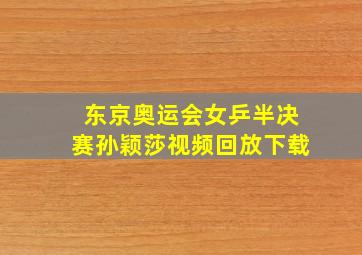 东京奥运会女乒半决赛孙颖莎视频回放下载